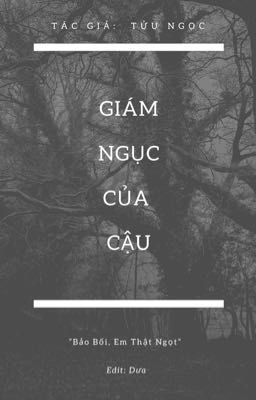 TÁC GIẢ: TỬU NGỌC

GIÁM NGỤC CỦA CẬU

"Bảo Bối, Em Thật Ngọt"

Edit: Dưa